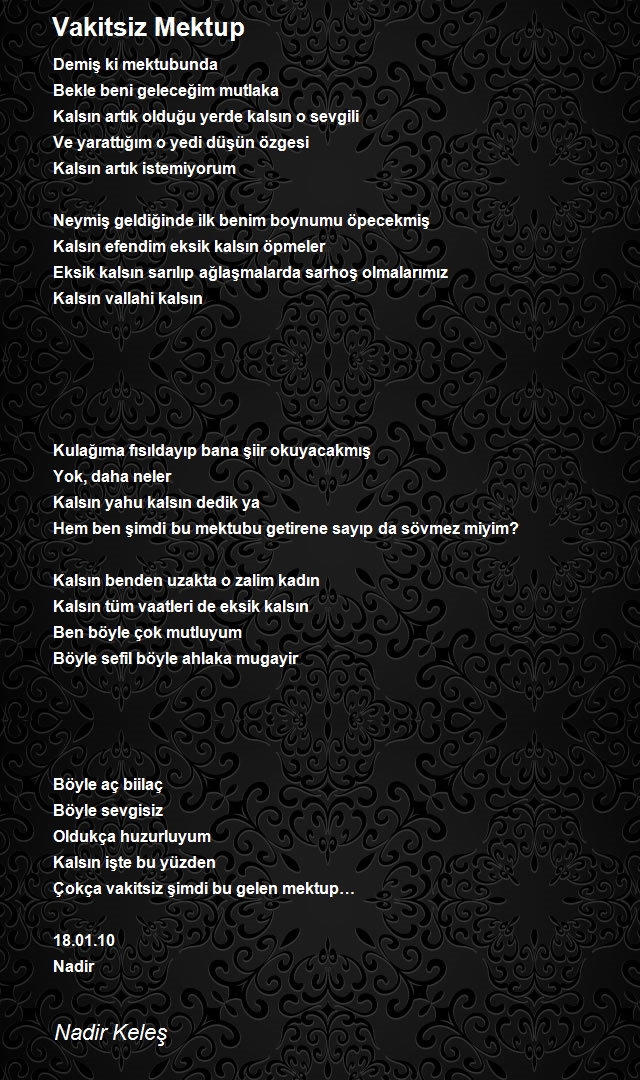 Vakitsiz Mektup

Demiş ki mektubunda
Bekle beni geleceğim mutlaka
Kalsın artık olduğu yerde kalsın o sevgili
Ve yarattığım o yedi düşün özgesi
Kalsın artık istemiyorum

Neymiş geldiğinde ilk benim boynumu öpecekmiş
Kalsın efendim eksik kalsın öpmeler
Eksik kalsın sarılıp ağlaşmalarda sarhoş olmalarımız
Kalsın vallahi kalsın

Kulağıma fısıldayıp bana şiir okuyacakmış
Yok, daha neler
Kalsın yahu kalsın dedik ya
Hem ben şimdi bu mektubu getirene sayıp da sövmez miyim?

Kalsın benden uzakta o zalim kadın
Kalsın tüm vaatleri de eksik kalsın
Ben böyle çok mutluyum
Böyle sefil böyle ahlaka mugayir

Böyle aç biilaç
Böyle sevgisiz
Oldukça huzurluyum
Kalsın işte bu yüzden
Çokça vakitsiz şimdi bu gelen mektup…

18.01.10
Nadir

Nadir Keleş